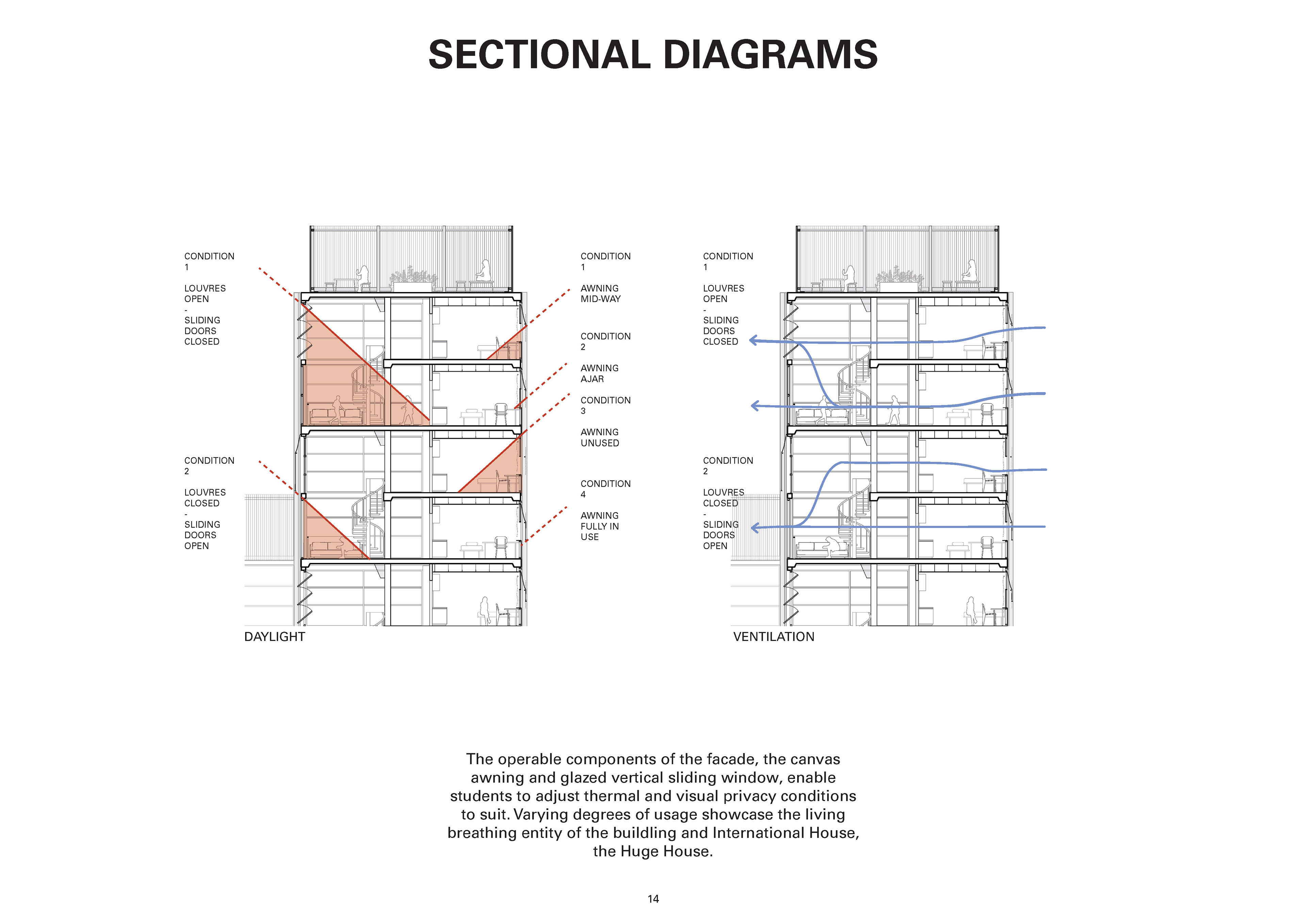 SECTIONAL DIAGRAMS

CONDITION 1

LOUVRES OPEN - SLIDING DOORS CLOSED

CONDITION 2

LOUVRES CLOSED - SLIDING DOORS OPEN

CONDITION 1

AWNING MID-WAY

CONDITION 2

AWNING AJAR

CONDITION 3

AWNING UNUSED

CONDITION 4

AWNING FULLY IN USE

DAYLIGHT

CONDITION 1

LOUVRES OPEN - SLIDING DOORS CLOSED

CONDITION 2

LOUVRES CLOSED - SLIDING DOORS OPEN

VENTILATION

The operable components of the facade, the canvas awning and glazed vertical sliding window, enable students to adjust thermal and visual privacy conditions to suit. Varying degrees of usage showcase the living breathing entity of the buildling and International House, the Huge House.

14